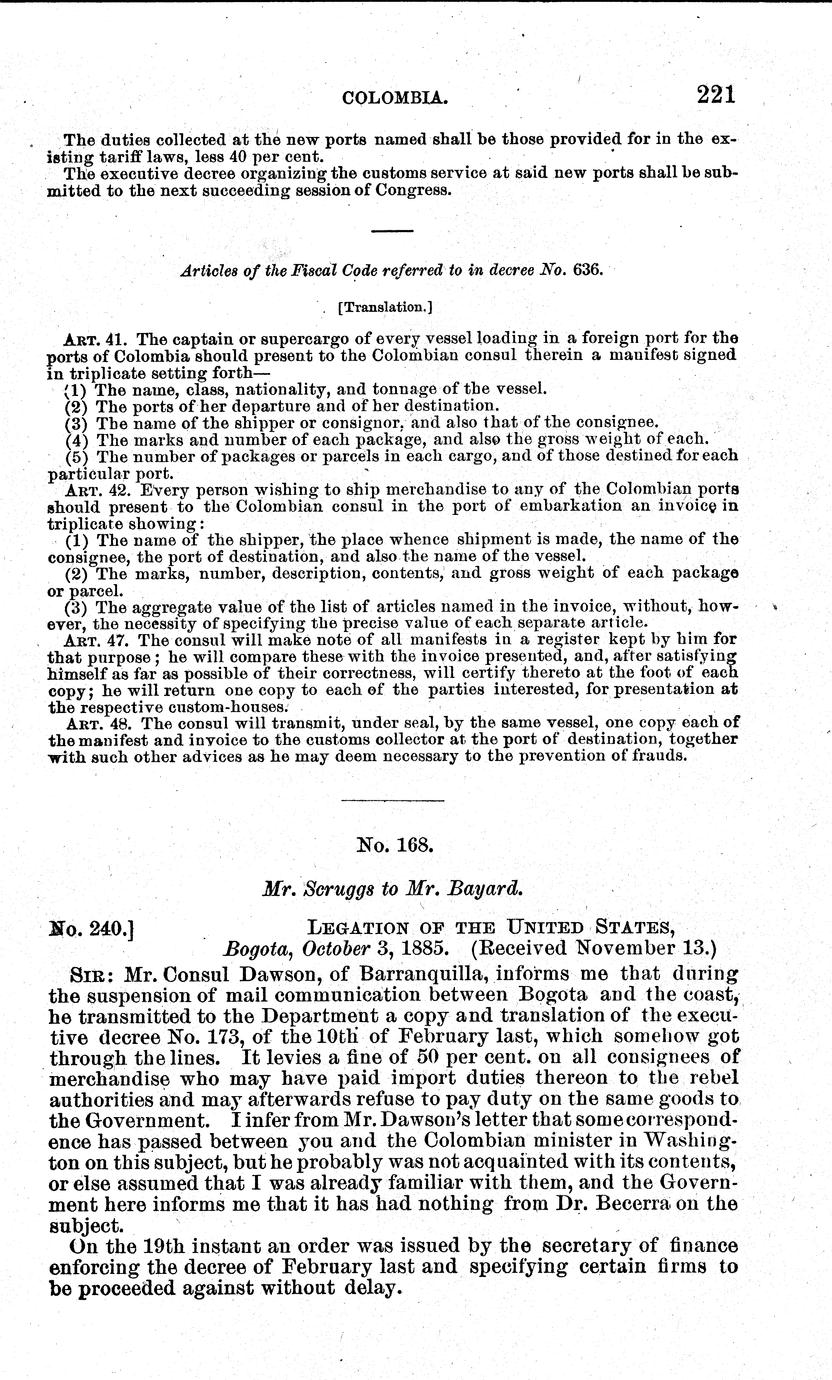 COLOMBIA. 221

The duties collected at the new ports named shall be those provided for in the existing tariff laws, less 40 per cent.

The executive decree organizing the customs service at said new ports shall be submitted to the next succeeding session of Congress.

Articles of the Fiscal Code referred to in decree No. 636.

[Translation.]

ART. 41. The captain or supercargo of every vessel loading in a foreign port for the ports of Colombia should present to the Colombian consul therein a manifest signed in triplicate setting forth—

(1) The name, class, nationality, and tonnage of the vessel.
(2) The ports of her departure and of her destination.
(3) The name of the shipper or consignor, and also that of the consignee.
(4) The marks and number of each package, and also the gross weight of each.
(5) The number of packages or parcels in each cargo, and of those destined for each particular port.

ART. 42. Every person wishing to ship merchandise to any of the Colombian ports should present to the Colombian consul in the port of embarkation an invoice in triplicate showing:

(1) The name of the shipper, the place whence shipment is made, the name of the consignee, the port of destination, and also the name of the vessel.
(2) The marks, number, description, contents, and gross weight of each package or parcel.
(3) The aggregate value of the list of articles named in the invoice, without, however, the necessity of specifying the precise value of each separate article.

ART. 47. The consul will make note of all manifests in a register kept by him for that purpose; he will compare these with the invoice presented, and, after satisfying himself as far as possible of their correctness, will certify thereto at the foot of each copy; he will return one copy to each of the parties interested, for presentation at the respective custom-houses.

ART. 48. The consul will transmit, under seal, by the same vessel, one copy each of the manifest and invoice to the customs collector at the port of destination, together with such other advices as he may deem necessary to the prevention of frauds.

No. 168.

Mr. Scruggs to Mr. Bayard.

No. 240.] LEGATION OF THE UNITED STATES, Bogota, October 3, 1885. (Received November 13.)

SIR: Mr. Consul Dawson, of Barranquilla, informs me that during the suspension of mail communication between Bogota and the coast, he transmitted to the Department a copy and translation of the executive decree No. 173, of the 10th of February last, which somehow got through the lines. It levies a fine of 50 per cent. on all consignees of merchandise who may have paid import duties thereon to the rebel authorities and may afterwards refuse to pay duty on the same goods to the Government. I infer from Mr. Dawson's letter that some correspondence has passed between you and the Colombian minister in Washington on this subject, but he probably was not acquainted with its contents, or else assumed that I was already familiar with them, and the Government here informs me that it has had nothing from Dr. Becerra on the subject.

On the 19th instant an order was issued by the secretary of finance enforcing the decree of February last and specifying certain firms to be proceeded against without delay.